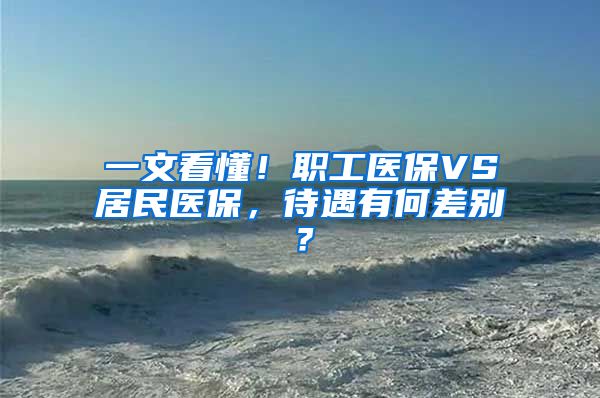 一文看懂！职工医保VS居民医保，待遇有何差别？